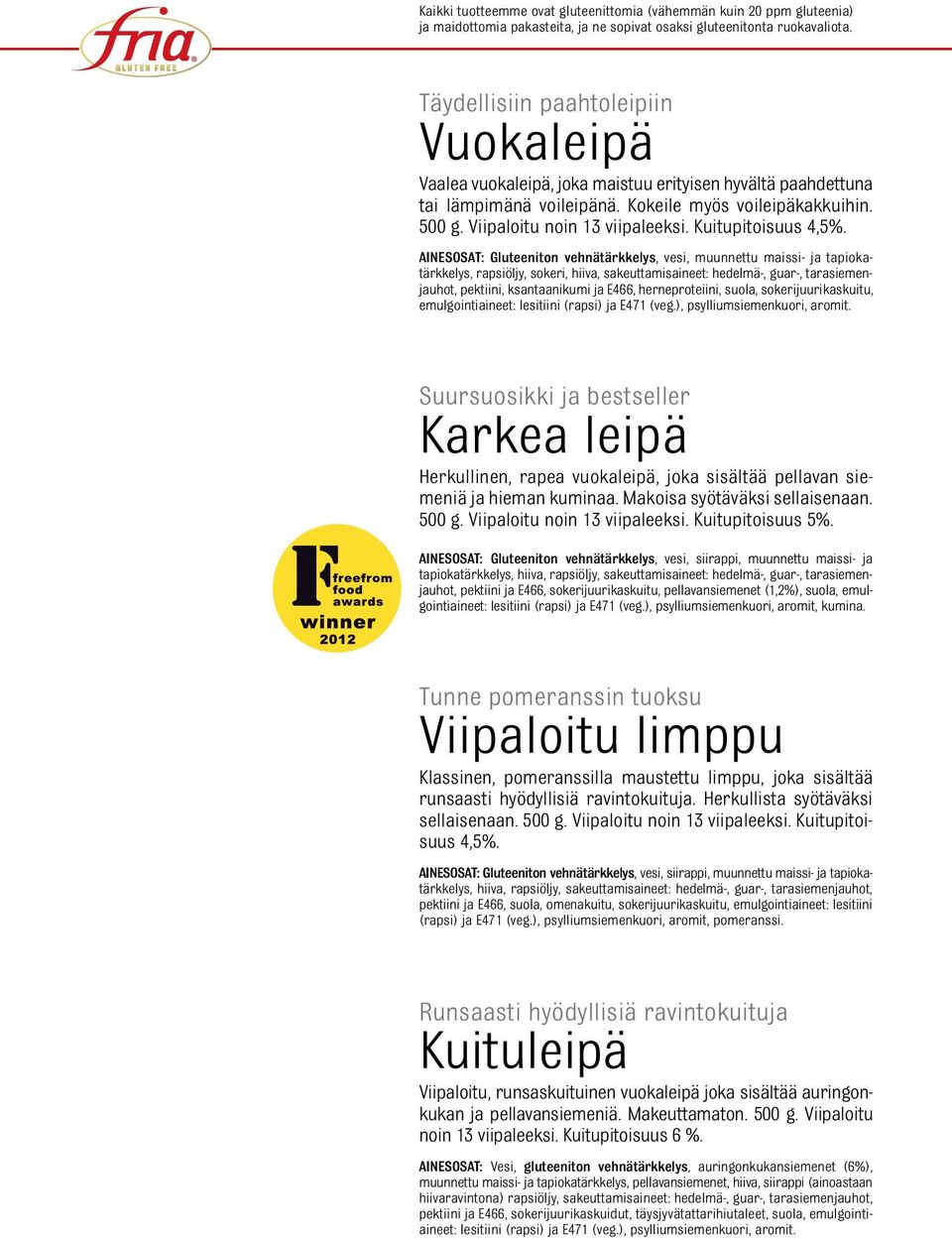 fria
GLUTEN FREE

Kaikki tuotteemme ovat gluteenittomia (vähemmän kuin 20 ppm gluteenia) ja maidottomia pakasteita, ja ne sopivat osaksi gluteenitonta ruokavaliota.

Täydellisiin paahtoleipiin
Vuokaleipä
Vaalea vuokaleipä, joka maistuu erityisen hyvältä paahdettuna tai lämpimänä voileipänä. Kokeile myös voileipäkakkuihin. 500 g. Viipaloitu noin 13 viipaleeksi. Kuitupitoisuus 4,5%.

AINESOSAT: Gluteeniton vehnätärkkelys, vesi, muunnettu maissi- ja tapiokatärkkelys, rapsiöljy, sokeri, hiiva, sakeuttamisaineet: hedelmä-, guar-, tarasiemenjauhot, pektiini, ksantaanikumi ja E466, herneproteiini, suola, sokerijuurikaskuitu, emulgointiaineet: lesitiini (rapsi) ja E471 (veg.), psylliumsiemenkuori, aromit.

Suursuosikki ja bestseller
Karkea leipä
Herkullinen, rapea vuokaleipä, joka sisältää pellavan siemeniä ja hieman kuminaa. Makoisa syötäväksi sellaisenaan. 500 g. Viipaloitu noin 13 viipaleeksi. Kuitupitoisuus 5%.

F freefrom food awards winner 2012

AINESOSAT: Gluteeniton vehnätärkkelys, vesi, siirappi, muunnettu maissi- ja tapiokatärkkelys, hiiva, rapsiöljy, sakeuttamisaineet: hedelmä-, guar-, tarasiemenjauhot, pektiini ja E466, sokerijuurikaskuitu, pellavansiemenet (1,2%), suola, emulgointiaineet: lesitiini (rapsi) ja E471 (veg.), psylliumsiemenkuori, aromit, kumina.

Tunne pomeranssin tuoksu
Viipaloitu limppu
Klassinen, pomeranssilla maustettu limppu, joka sisältää runsaasti hyödyllisiä ravintokuituja. Herkullista syötäväksi sellaisenaan. 500 g. Viipaloitu noin 13 viipaleeksi. Kuitupitoisuus 4,5%.

AINESOSAT: Gluteeniton vehnätärkkelys, vesi, siirappi, muunnettu maissi- ja tapiokatärkkelys, hiiva, rapsiöljy, sakeuttamisaineet: hedelmä-, guar-, tarasiemenjauhot, pektiini ja E466, suola, omenakuitu, sokerijuurikaskuitu, emulgointiaineet: lesitiini (rapsi) ja E471 (veg.), psylliumsiemenkuori, aromit, pomeranssi.

Runsaasti hyödyllisiä ravintokuituja
Kuituleipä
Viipaloitu, runsaskuituinen vuokaleipä joka sisältää auringonkukan ja pellavansiemeniä. Makeuttamaton. 500 g. Viipaloitu noin 13 viipaleeksi. Kuitupitoisuus 6 %.

AINESOSAT: Vesi, gluteeniton vehnätärkkelys, auringonkukansiemenet (6%), muunnettu maissi- ja tapiokatärkkelys, pellavansiemenet, hiiva, siirappi (ainoastaan hiivaravintona) rapsiöljy, sakeuttamisaineet: hedelmä-, guar-, tarasiemenjauhot, pektiini ja E466, sokerijuurikaskuidut, täysjyvätattarihiutaleet, suola, emulgointiaineet: lesitiini (rapsi) ja E471 (veg.), psylliumsiemenkuori, aromit.